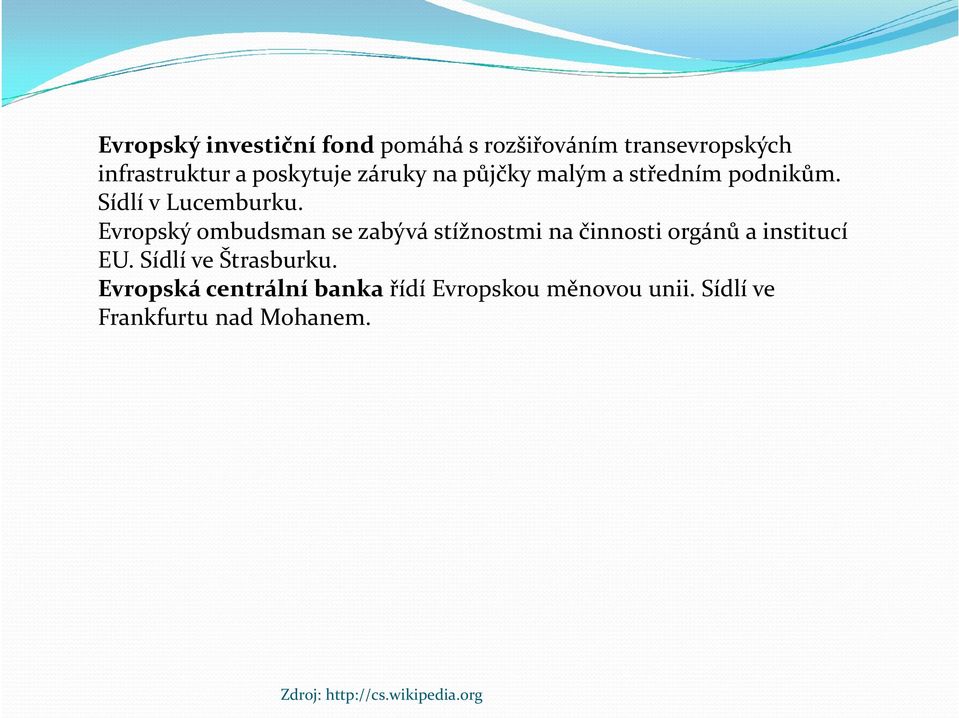 Evropský investiční fond pomáhá s rozšiřováním transevropských infrastruktur a poskytuje záruky na půjčky malým a středním podnikům. Sídlí v Lucemburku.
Evropský ombudsman se zabývá stížnostmi na činnosti orgánů a institucí EU. Sídlí ve Štrasburku.
Evropská centrální banka řídí Evropskou měnovou unii. Sídlí ve Frankfurtu nad Mohanem.

Zdroj: http://cs.wikipedia.org